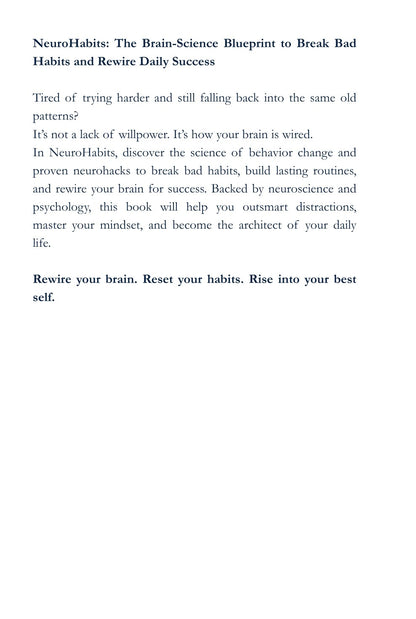 NeuroHabits: The Brain-Science Blueprint to Break Bad Habits and Rewire Daily Success

Tired of trying harder and still falling back into the same old patterns?
It's not a lack of willpower. It's how your brain is wired.
In NeuroHabits, discover the science of behavior change and proven neurohacks to break bad habits, build lasting routines, and rewire your brain for success. Backed by neuroscience and psychology, this book will help you outsmart distractions, master your mindset, and become the architect of your daily life.

Rewire your brain. Reset your habits. Rise into your best self.